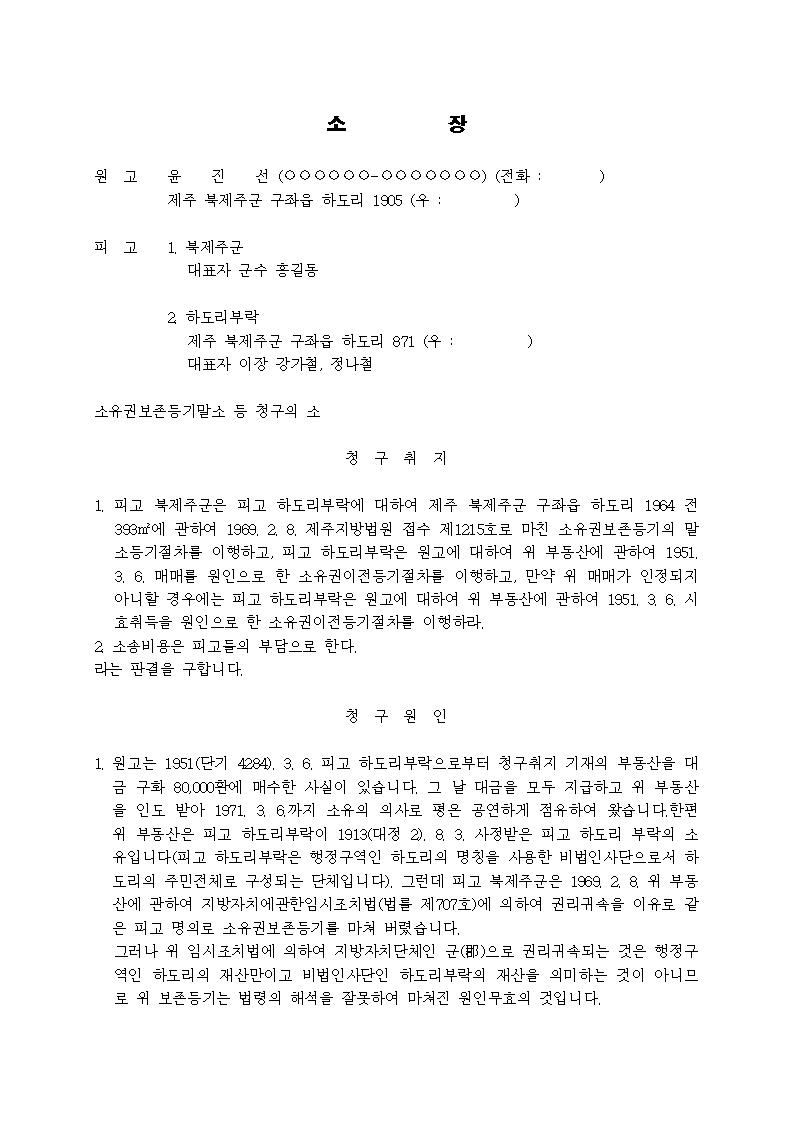 소 장

원 고 윤 진 선 (○○○○○○-○○○○○○○) (전화 : )
제주 북제주군 구좌읍 하도리 1905 (우 : )

피 고 1. 북제주군
대표자 군수 홍길동

2. 하도리부락
제주 북제주군 구좌읍 하도리 871 (우 : )
대표자 이장 강가철, 정나철

소유권보존등기말소 등 청구의 소

청 구 취 지

1. 피고 북제주군은 피고 하도리부락에 대하여 제주 북제주군 구좌읍 하도리 1964 전 393㎡에 관하여 1969. 2. 8. 제주지방법원 접수 제1215호로 마친 소유권보존등기의 말소등기절차를 이행하고, 피고 하도리부락은 원고에 대하여 위 부동산에 관하여 1951. 3. 6. 매매를 원인으로 한 소유권이전등기절차를 이행하고, 만약 위 매매가 인정되지 아니할 경우에는 피고 하도리부락은 원고에 대하여 위 부동산에 관하여 1951. 3. 6. 시효취득을 원인으로 한 소유권이전등기절차를 이행하라.
2. 소송비용은 피고들의 부담으로 한다.
라는 판결을 구합니다.

청 구 원 인

1. 원고는 1951(단기 4284). 3. 6. 피고 하도리부락으로부터 청구취지 기재의 부동산을 대금 구화 80,000환에 매수한 사실이 있습니다. 그 날 대금을 모두 지급하고 위 부동산을 인도 받아 1971. 3. 6.까지 소유의 의사로 평온 공연하게 점유하여 왔습니다.한편 위 부동산은 피고 하도리부락이 1913(대정 2). 8. 3. 사정받은 피고 하도리 부락의 소유입니다(피고 하도리부락은 행정구역인 하도리의 명칭을 사용한 비법인사단으로서 하도리의 주민전체로 구성되는 단체입니다). 그런데 피고 북제주군은 1969. 2. 8. 위 부동산에 관하여 지방자치에관한임시조치법(법률 제707호)에 의하여 권리귀속을 이유로 같은 피고 명의로 소유권보존등기를 마쳐 버렸습니다.
그러나 위 임시조치법에 의하여 지방자치단체인 군(郡)으로 권리귀속되는 것은 행정구역인 하도리의 재산만이고 비법인사단인 하도리부락의 재산을 의미하는 것이 아니므로 위 보존등기는 법령의 해석을 잘못하여 마쳐진 원인무효의 것입니다.